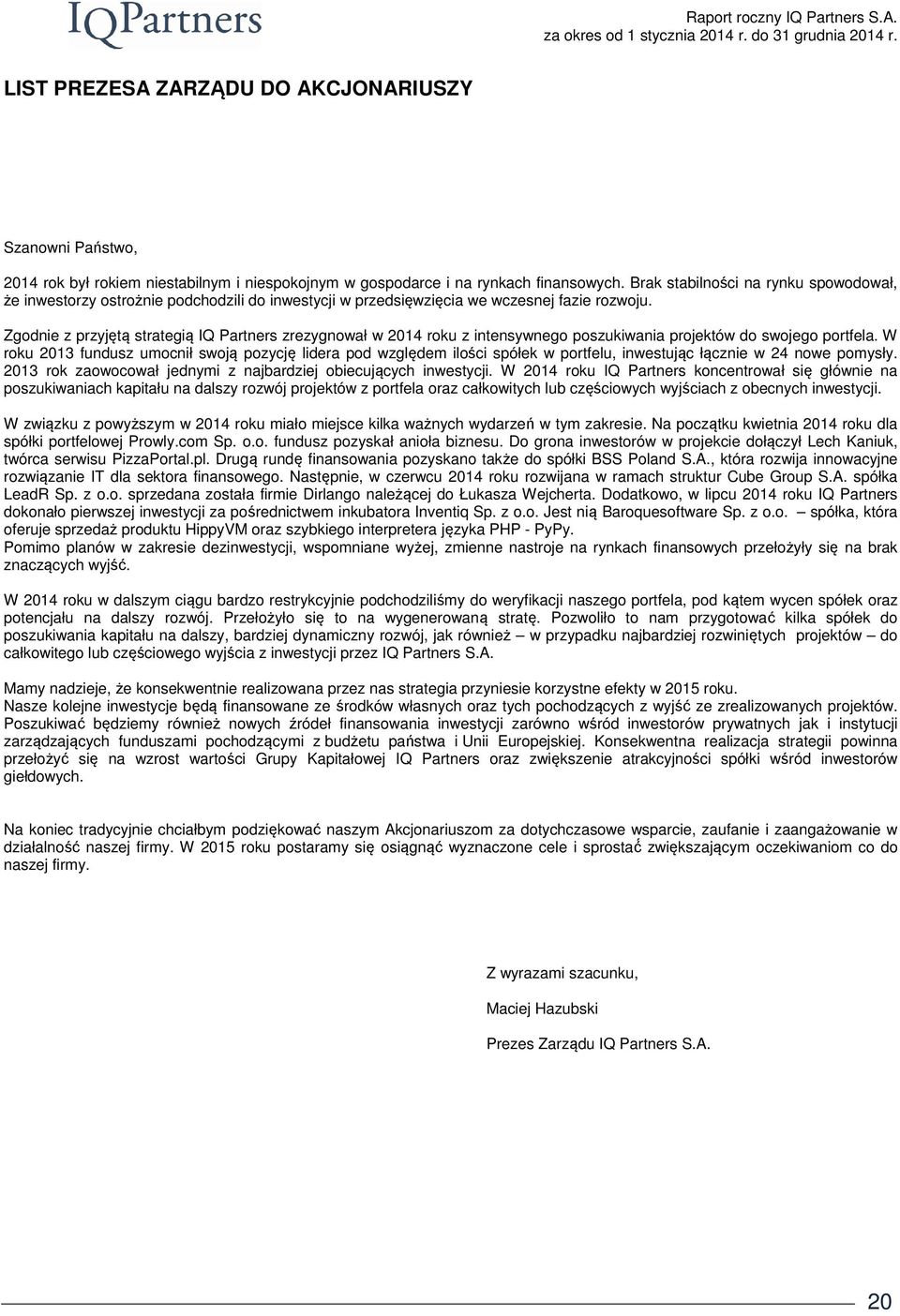 IQPartners

Raport roczny IQ Partners S.A.
za okres od 1 stycznia 2014 r. do 31 grudnia 2014 r.

LIST PREZESA ZARZĄDU DO AKCJONARIUSZY

Szanowni Państwo,

2014 rok był rokiem niestabilnym i niespokojnym w gospodarce i na rynkach finansowych. Brak stabilności na rynku spowodował, że inwestorzy ostrożnie podchodzili do inwestycji w przedsięwzięcia we wczesnej fazie rozwoju.

Zgodnie z przyjętą strategią IQ Partners zrezygnował w 2014 roku z intensywnego poszukiwania projektów do swojego portfela. W roku 2013 fundusz umocnił swoją pozycję lidera pod względem ilości spółek w portfelu, inwestując łącznie w 24 nowe pomysły. 2013 rok zaowocował jednymi z najbardziej obiecujących inwestycji. W 2014 roku IQ Partners koncentrował się głównie na poszukiwaniach kapitału na dalszy rozwój projektów z portfela oraz całkowitych lub częściowych wyjściach z obecnych inwestycji.

W związku z powyższym w 2014 roku miało miejsce kilka ważnych wydarzeń w tym zakresie. Na początku kwietnia 2014 roku dla spółki portfelowej Prowly.com Sp. o.o. fundusz pozyskał anioła biznesu. Do grona inwestorów w projekcie dołączył Lech Kaniuk, twórca serwisu PizzaPortal.pl. Drugą rundę finansowania pozyskano także do spółki BSS Poland S.A., która rozwija innowacyjne rozwiązanie IT dla sektora finansowego. Następnie, w czerwcu 2014 roku rozwijana w ramach struktur Cube Group S.A. spółka LeadR Sp. z o.o. sprzedana została firmie Dirlango należącej do Łukasza Wejcherta. Dodatkowo, w lipcu 2014 roku IQ Partners dokonało pierwszej inwestycji za pośrednictwem inkubatora Inventiq Sp. z o.o. Jest nią Baroquesoftware Sp. z o.o. – spółka, która oferuje sprzedaż produktu HippyVM oraz szybkiego interpretera języka PHP - PyPy.
Pomimo planów w zakresie dezinwestycji, wspomniane wyżej, zmienne nastroje na rynkach finansowych przełożyły się na brak znaczących wyjść.

W 2014 roku w dalszym ciągu bardzo restrykcyjnie podchodziliśmy do weryfikacji naszego portfela, pod kątem wycen spółek oraz potencjału na dalszy rozwój. Przełożyło się to na wygenerowaną stratę. Pozwoliło to nam przygotować kilka spółek do poszukiwania kapitału na dalszy, bardziej dynamiczny rozwój, jak również – w przypadku najbardziej rozwiniętych projektów – do całkowitego lub częściowego wyjścia z inwestycji przez IQ Partners S.A.

Mamy nadzieje, że konsekwentnie realizowana przez nas strategia przyniesie korzystne efekty w 2015 roku.
Nasze kolejne inwestycje będą finansowane ze środków własnych oraz tych pochodzących z wyjść ze zrealizowanych projektów. Poszukiwać będziemy również nowych źródeł finansowania inwestycji zarówno wśród inwestorów prywatnych jak i instytucji zarządzających funduszami pochodzącymi z budżetu państwa i Unii Europejskiej. Konsekwentna realizacja strategii powinna przełożyć się na wzrost wartości Grupy Kapitałowej IQ Partners oraz zwiększenie atrakcyjności spółki wśród inwestorów giełdowych.

Na koniec tradycyjnie chciałbym podziękować naszym Akcjonariuszom za dotychczasowe wsparcie, zaufanie i zaangażowanie w działalność naszej firmy. W 2015 roku postaramy się osiągnąć wyznaczone cele i sprostać zwiększającym oczekiwaniom co do naszej firmy.

Z wyrazami szacunku,

Maciej Hazubski

Prezes Zarządu IQ Partners S.A.

20